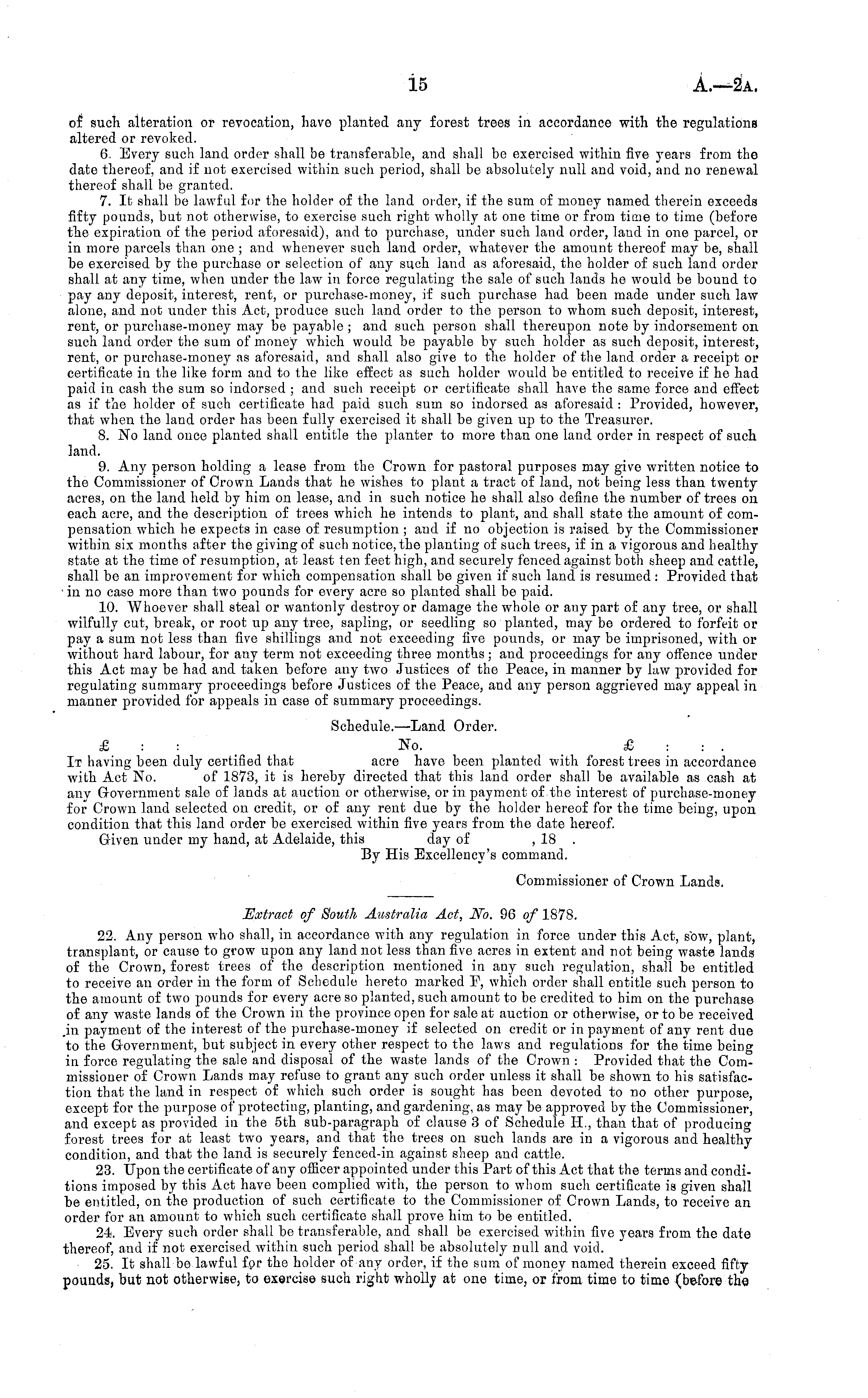 15 A.—2A.

of such alteration or revocation, have planted any forest trees in accordance with the regulations altered or revoked.

6. Every such land order shall be transferable, and shall be exercised within five years from the date thereof, and if not exercised within such period, shall be absolutely null and void, and no renewal thereof shall be granted.

7. It shall be lawful for the holder of the land order, if the sum of money named therein exceeds fifty pounds, but not otherwise, to exercise such right wholly at one time or from time to time (before the expiration of the period aforesaid), and to purchase, under such land order, land in one parcel, or in more parcels than one; and whenever such land order, whatever the amount thereof may be, shall be exercised by the purchase or selection of any such land as aforesaid, the holder of such land order shall at any time, when under the law in force regulating the sale of such lands he would be bound to pay any deposit, interest, rent, or purchase-money, if such purchase had been made under such law alone, and not under this Act, produce such land order to the person to whom such deposit, interest, rent, or purchase-money may be payable; and such person shall thereupon note by indorsement on such land order the sum of money which would be payable by such holder as such deposit, interest, rent, or purchase-money as aforesaid, and shall also give to the holder of the land order a receipt or certificate in the like form and to the like effect as such holder would be entitled to receive if he had paid in cash the sum so indorsed; and such receipt or certificate shall have the same force and effect as if the holder of such certificate had paid such sum so indorsed as aforesaid: Provided, however, that when the land order has been fully exercised it shall be given up to the Treasurer.

8. No land once planted shall entitle the planter to more than one land order in respect of such land.

9. Any person holding a lease from the Crown for pastoral purposes may give written notice to the Commissioner of Crown Lands that he wishes to plant a tract of land, not being less than twenty acres, on the land held by him on lease, and in such notice he shall also define the number of trees on each acre, and the description of trees which he intends to plant, and shall state the amount of compensation which he expects in case of resumption; and if no objection is raised by the Commissioner within six months after the giving of such notice, the planting of such trees, if in a vigorous and healthy state at the time of resumption, at least ten feet high, and securely fenced against both sheep and cattle, shall be an improvement for which compensation shall be given if such land is resumed: Provided that in no case more than two pounds for every acre so planted shall be paid.

10. Whoever shall steal or wantonly destroy or damage the whole or any part of any tree, or shall wilfully cut, break, or root up any tree, sapling, or seedling so planted, may be ordered to forfeit or pay a sum not less than five shillings and not exceeding five pounds, or may be imprisoned, with or without hard labour, for any term not exceeding three months; and proceedings for any offence under this Act may be had and taken before any two Justices of the Peace, in manner by law provided for regulating summary proceedings before Justices of the Peace, and any person aggrieved may appeal in manner provided for appeals in case of summary proceedings.

Schedule.—Land Order.

£ : : No. £ : : .

It having been duly certified that acre have been planted with forest trees in accordance with Act No. of 1873, it is hereby directed that this land order shall be available as cash at any Government sale of lands at auction or otherwise, or in payment of the interest of purchase-money for Crown land selected on credit, or of any rent due by the holder hereof for the time being, upon condition that this land order be exercised within five years from the date hereof.

Given under my hand, at Adelaide, this day of , 18 .

By His Excellency's command.

Commissioner of Crown Lands.

Extract of South Australia Act, No. 96 of 1878.

22. Any person who shall, in accordance with any regulation in force under this Act, sow, plant, transplant, or cause to grow upon any land not less than five acres in extent and not being waste lands of the Crown, forest trees of the description mentioned in any such regulation, shall be entitled to receive an order in the form of Schedule hereto marked F, which order shall entitle such person to the amount of two pounds for every acre so planted, such amount to be credited to him on the purchase of any waste lands of the Crown in the province open for sale at auction or otherwise, or to be received in payment of the interest of the purchase-money if selected on credit or in payment of any rent due to the Government, but subject in every other respect to the laws and regulations for the time being in force regulating the sale and disposal of the waste lands of the Crown: Provided that the Commissioner of Crown Lands may refuse to grant any such order unless it shall be shown to his satisfaction that the land in respect of which such order is sought has been devoted to no other purpose, except for the purpose of protecting, planting, and gardening, as may be approved by the Commissioner, and except as provided in the 5th sub-paragraph of clause 3 of Schedule H., than that of producing forest trees for at least two years, and that the trees on such lands are in a vigorous and healthy condition, and that the land is securely fenced-in against sheep and cattle.

23. Upon the certificate of any officer appointed under this Part of this Act that the terms and conditions imposed by this Act have been complied with, the person to whom such certificate is given shall be entitled, on the production of such certificate to the Commissioner of Crown Lands, to receive an order for an amount to which such certificate shall prove him to be entitled.

24. Every such order shall be transferable, and shall be exercised within five years from the date thereof, and if not exercised within such period shall be absolutely null and void.

25. It shall be lawful for the holder of any order, if the sum of money named therein exceed fifty pounds, but not otherwise, to exercise such right wholly at one time, or from time to time (before the